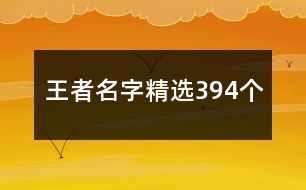 王者名字精选394个